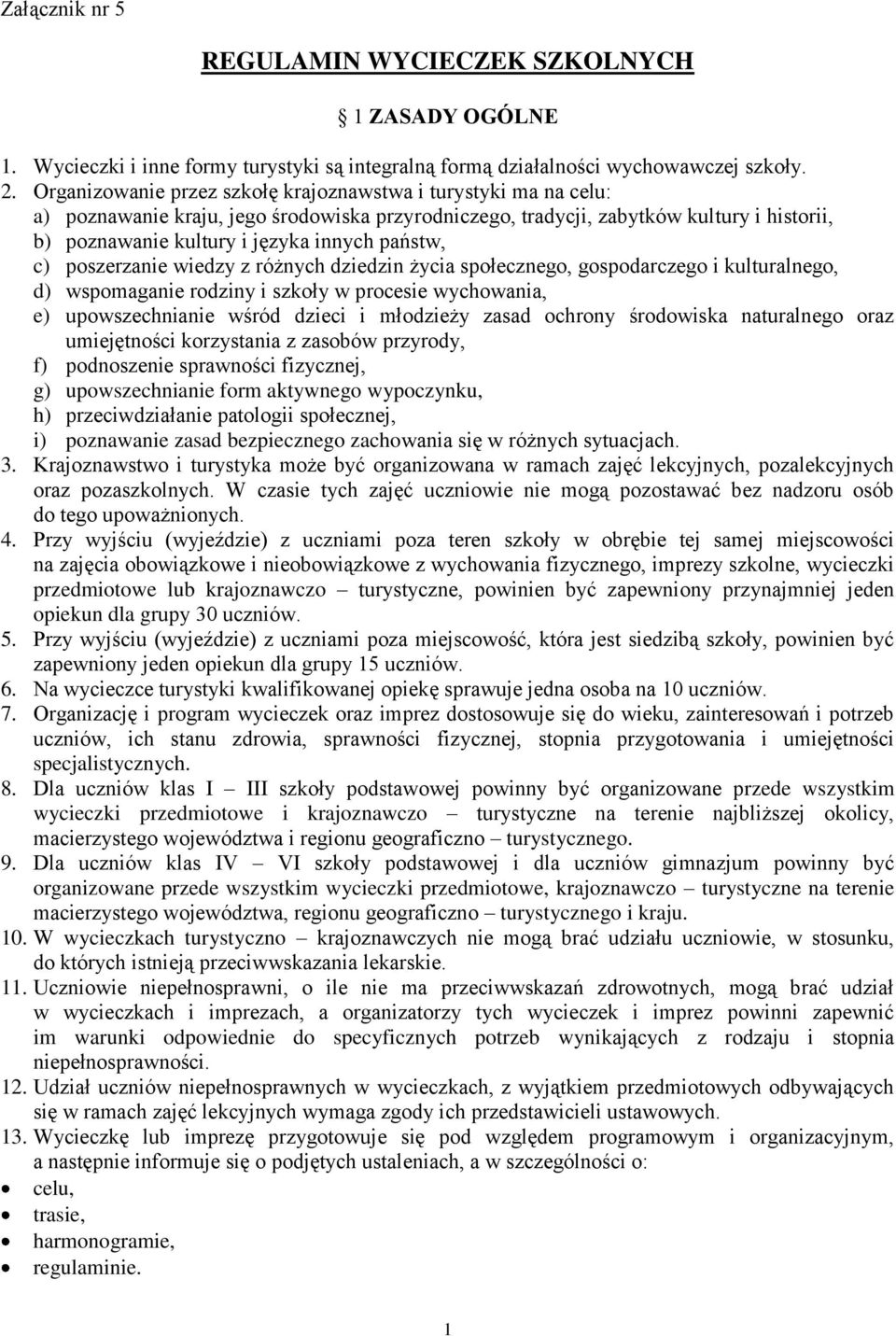 Załącznik nr 5

REGULAMIN WYCIECZEK SZKOLNYCH

1 ZASADY OGÓLNE

1. Wycieczki i inne formy turystyki są integralną formą działalności wychowawczej szkoły.
2. Organizowanie przez szkołę krajoznawstwa i turystyki ma na celu:
a) poznawanie kraju, jego środowiska przyrodniczego, tradycji, zabytków kultury i historii,
b) poznawanie kultury i języka innych państw,
c) poszerzanie wiedzy z różnych dziedzin życia społecznego, gospodarczego i kulturalnego,
d) wspomaganie rodziny i szkoły w procesie wychowania,
e) upowszechnianie wśród dzieci i młodzieży zasad ochrony środowiska naturalnego oraz umiejętności korzystania z zasobów przyrody,
f) podnoszenie sprawności fizycznej,
g) upowszechnianie form aktywnego wypoczynku,
h) przeciwdziałanie patologii społecznej,
i) poznawanie zasad bezpiecznego zachowania się w różnych sytuacjach.
3. Krajoznawstwo i turystyka może być organizowana w ramach zajęć lekcyjnych, pozalekcyjnych oraz pozaszkolnych. W czasie tych zajęć uczniowie nie mogą pozostawać bez nadzoru osób do tego upoważnionych.
4. Przy wyjściu (wyjeździe) z uczniami poza teren szkoły w obrębie tej samej miejscowości na zajęcia obowiązkowe i nieobowiązkowe z wychowania fizycznego, imprezy szkolne, wycieczki przedmiotowe lub krajoznawczo – turystyczne, powinien być zapewniony przynajmniej jeden opiekun dla grupy 30 uczniów.
5. Przy wyjściu (wyjeździe) z uczniami poza miejscowość, która jest siedzibą szkoły, powinien być zapewniony jeden opiekun dla grupy 15 uczniów.
6. Na wycieczce turystyki kwalifikowanej opiekę sprawuje jedna osoba na 10 uczniów.
7. Organizację i program wycieczek oraz imprez dostosowuje się do wieku, zainteresowań i potrzeb uczniów, ich stanu zdrowia, sprawności fizycznej, stopnia przygotowania i umiejętności specjalistycznych.
8. Dla uczniów klas I – III szkoły podstawowej powinny być organizowane przede wszystkim wycieczki przedmiotowe i krajoznawczo – turystyczne na terenie najbliższej okolicy, macierzystego województwa i regionu geograficzno – turystycznego.
9. Dla uczniów klas IV – VI szkoły podstawowej i dla uczniów gimnazjum powinny być organizowane przede wszystkim wycieczki przedmiotowe, krajoznawczo – turystyczne na terenie macierzystego województwa, regionu geograficzno – turystycznego i kraju.
10. W wycieczkach turystyczno – krajoznawczych nie mogą brać udziału uczniowie, w stosunku, do których istnieją przeciwwskazania lekarskie.
11. Uczniowie niepełnosprawni, o ile nie ma przeciwwskazań zdrowotnych, mogą brać udział w wycieczkach i imprezach, a organizatorzy tych wycieczek i imprez powinni zapewnić im warunki odpowiednie do specyficznych potrzeb wynikających z rodzaju i stopnia niepełnosprawności.
12. Udział uczniów niepełnosprawnych w wycieczkach, z wyjątkiem przedmiotowych odbywających się w ramach zajęć lekcyjnych wymaga zgody ich przedstawicieli ustawowych.
13. Wycieczkę lub imprezę przygotowuje się pod względem programowym i organizacyjnym, a następnie informuje się o podjętych ustaleniach, a w szczególności o:
• celu,
• trasie,
• harmonogramie,
• regulaminie.

1